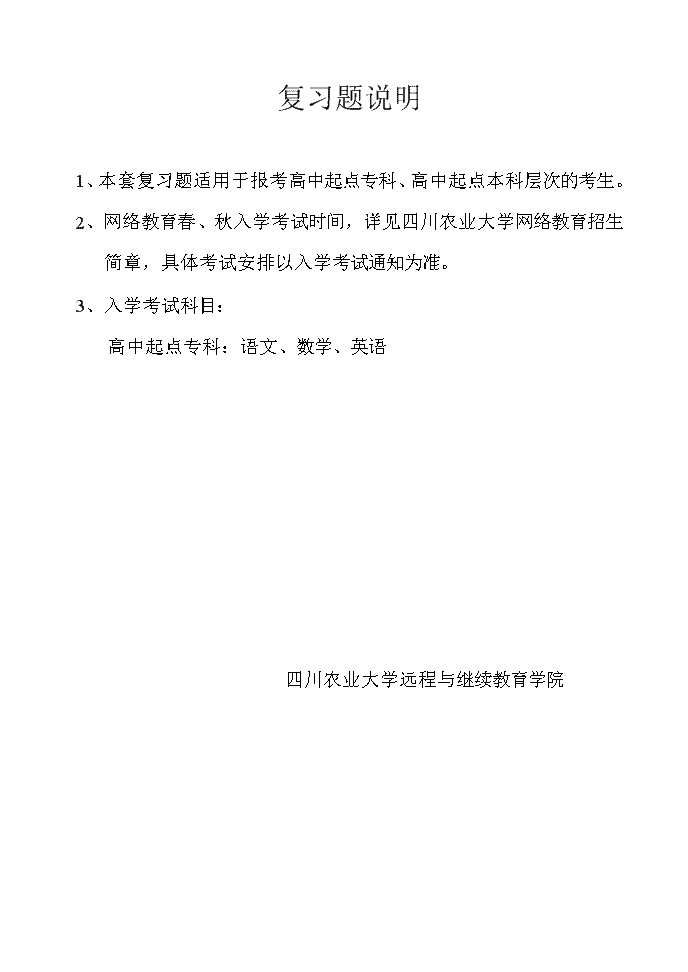 复习题说明

1、本套复习题适用于报考高中起点专科、高中起点本科层次的考生。

2、网络教育春、秋入学考试时间，详见四川农业大学网络教育招生简章，具体考试安排以入学考试通知为准。

3、入学考试科目：

高中起点专科：语文、数学、英语

四川农业大学远程与继续教育学院